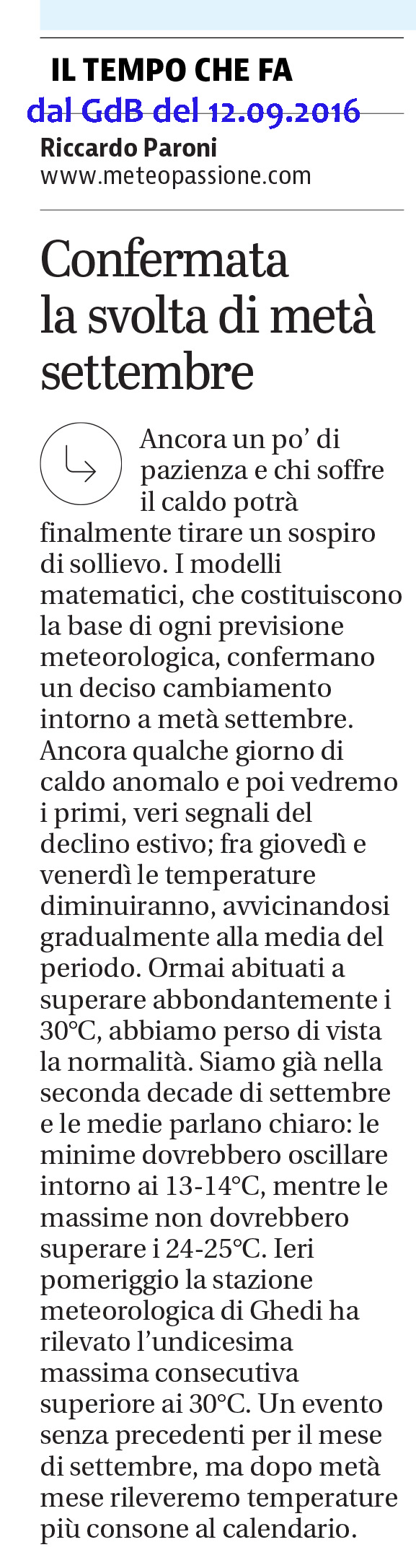 IL TEMPO CHE FA
dal GdB del 12.09.2016
Riccardo Paroni
www.meteopassione.com

Confermata la svolta di metà settembre

Ancora un po' di pazienza e chi soffre il caldo potrà finalmente tirare un sospiro di sollievo. I modelli matematici, che costituiscono la base di ogni previsione meteorologica, confermano un deciso cambiamento intorno a metà settembre. Ancora qualche giorno di caldo anomalo e poi vedremo i primi, veri segnali del declino estivo; fra giovedì e venerdì le temperature diminuiranno, avvicinandosi gradualmente alla media del periodo. Ormai abituati a superare abbondantemente i 30°C, abbiamo perso di vista la normalità. Siamo già nella seconda decade di settembre e le medie parlano chiaro: le minime dovrebbero oscillare intorno ai 13-14°C, mentre le massime non dovrebbero superare i 24-25°C. Ieri pomeriggio la stazione meteorologica di Ghedi ha rilevato l'undicesima massima consecutiva superiore ai 30°C. Un evento senza precedenti per il mese di settembre, ma dopo metà mese rileveremo temperature più consone al calendario.